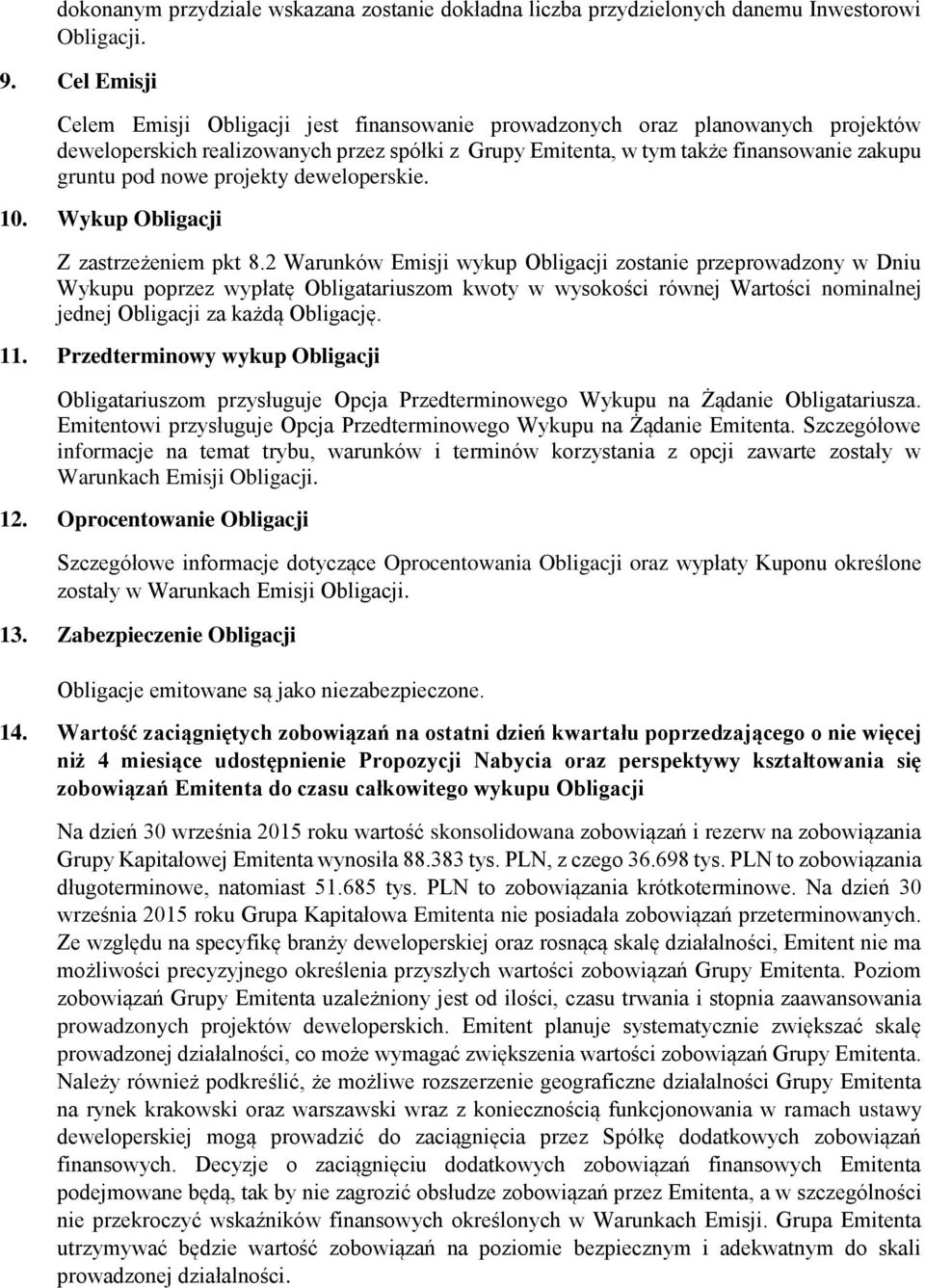 dokonanym przydziale wskazana zostanie dokładna liczba przydzielonych danemu Inwestorowi Obligacji.

9. Cel Emisji

Celem Emisji Obligacji jest finansowanie prowadzonych oraz planowanych projektów deweloperskich realizowanych przez spółki z Grupy Emitenta, w tym także finansowanie zakupu gruntu pod nowe projekty deweloperskie.

10. Wykup Obligacji

Z zastrzeżeniem pkt 8.2 Warunków Emisji wykup Obligacji zostanie przeprowadzony w Dniu Wykupu poprzez wypłatę Obligatariuszom kwoty w wysokości równej Wartości nominalnej jednej Obligacji za każdą Obligację.

11. Przedterminowy wykup Obligacji

Obligatariuszom przysługuje Opcja Przedterminowego Wykupu na Żądanie Obligatariusza. Emitentowi przysługuje Opcja Przedterminowego Wykupu na Żądanie Emitenta. Szczegółowe informacje na temat trybu, warunków i terminów korzystania z opcji zawarte zostały w Warunkach Emisji Obligacji.

12. Oprocentowanie Obligacji

Szczegółowe informacje dotyczące Oprocentowania Obligacji oraz wypłaty Kuponu określone zostały w Warunkach Emisji Obligacji.

13. Zabezpieczenie Obligacji

Obligacje emitowane są jako niezabezpieczone.

14. Wartość zaciągniętych zobowiązań na ostatni dzień kwartału poprzedzającego o nie więcej niż 4 miesiące udostępnienie Propozycji Nabycia oraz perspektywy kształtowania się zobowiązań Emitenta do czasu całkowitego wykupu Obligacji

Na dzień 30 września 2015 roku wartość skonsolidowana zobowiązań i rezerw na zobowiązania Grupy Kapitałowej Emitenta wynosiła 88.383 tys. PLN, z czego 36.698 tys. PLN to zobowiązania długoterminowe, natomiast 51.685 tys. PLN to zobowiązania krótkoterminowe. Na dzień 30 września 2015 roku Grupa Kapitałowa Emitenta nie posiadała zobowiązań przeterminowanych. Ze względu na specyfikę branży deweloperskiej oraz rosnącą skalę działalności, Emitent nie ma możliwości precyzyjnego określenia przyszłych wartości zobowiązań Grupy Emitenta. Poziom zobowiązań Grupy Emitenta uzależniony jest od ilości, czasu trwania i stopnia zaawansowania prowadzonych projektów deweloperskich. Emitent planuje systematycznie zwiększać skalę prowadzonej działalności, co może wymagać zwiększenia wartości zobowiązań Grupy Emitenta. Należy również podkreślić, że możliwe rozszerzenie geograficzne działalności Grupy Emitenta na rynek krakowski oraz warszawski wraz z koniecznością funkcjonowania w ramach ustawy deweloperskiej mogą prowadzić do zaciągnięcia przez Spółkę dodatkowych zobowiązań finansowych. Decyzje o zaciągnięciu dodatkowych zobowiązań finansowych Emitenta podejmowane będą, tak by nie zagrozić obsłudze zobowiązań przez Emitenta, a w szczególności nie przekroczyć wskaźników finansowych określonych w Warunkach Emisji. Grupa Emitenta utrzymywać będzie wartość zobowiązań na poziomie bezpiecznym i adekwatnym do skali prowadzonej działalności.